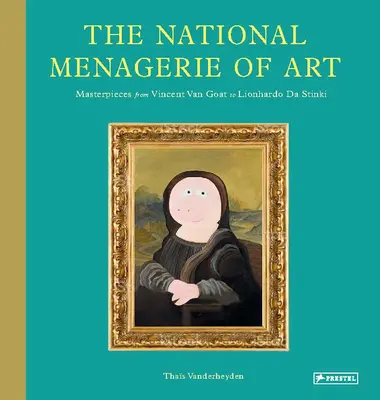 THE NATIONAL MENAGERIE OF ART

Masterpieces from Vincent Van Goat to Lionhardo Da Stinki

Thaïs Vanderheyden

PRESTEL